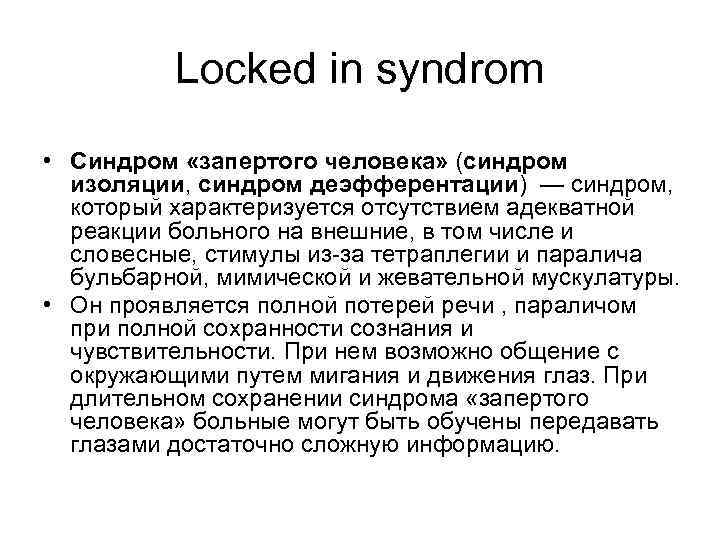 Locked in syndrom

• Синдром «запертого человека» (синдром изоляции, синдром деэфферентации) — синдром, который характеризуется отсутствием адекватной реакции больного на внешние, в том числе и словесные, стимулы из-за тетраплегии и паралича бульбарной, мимической и жевательной мускулатуры.
• Он проявляется полной потерей речи , параличом при полной сохранности сознания и чувствительности. При нем возможно общение с окружающими путем мигания и движения глаз. При длительном сохранении синдрома «запертого человека» больные могут быть обучены передавать глазами достаточно сложную информацию.